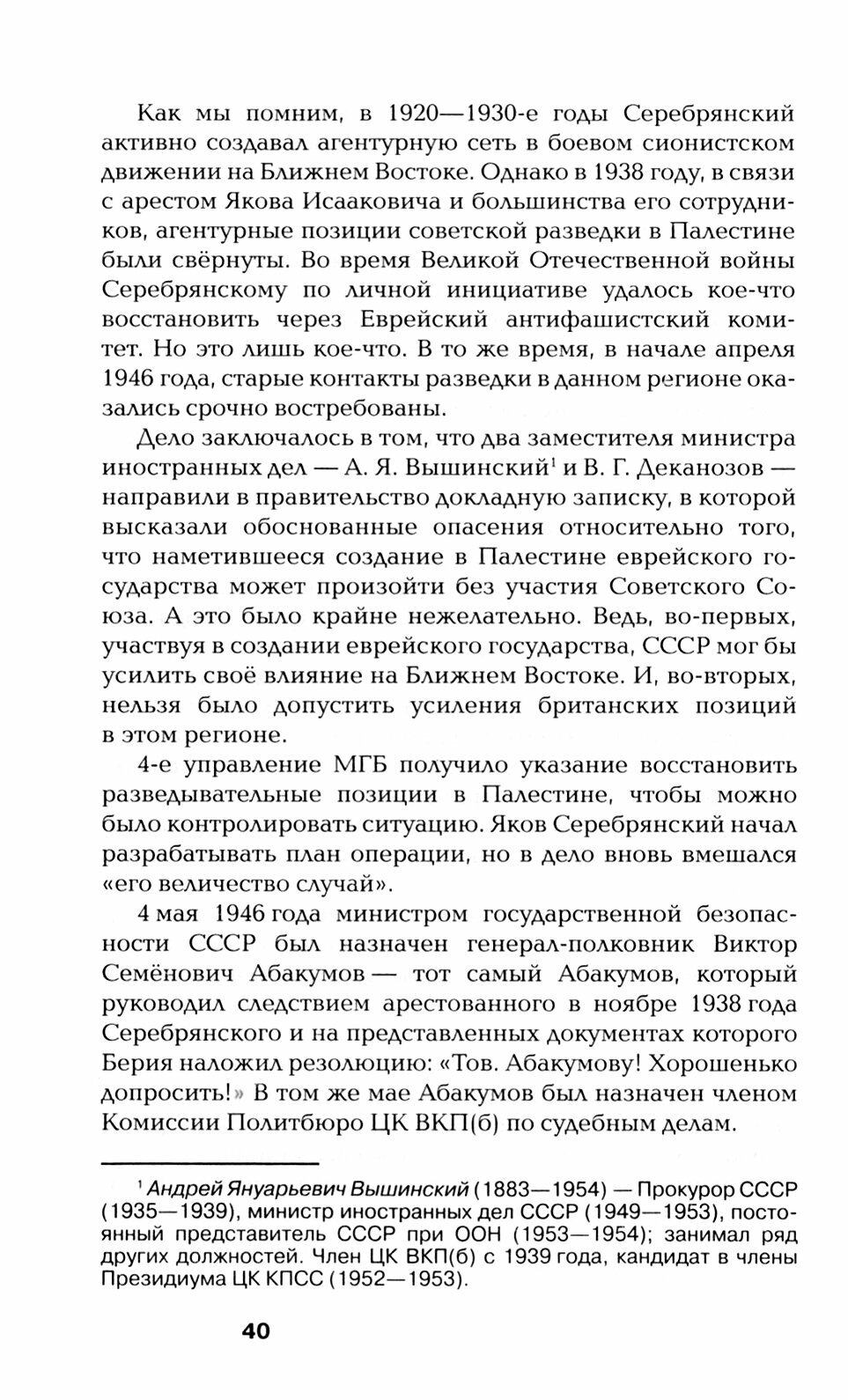 Как мы помним, в 1920—1930-е годы Серебрянский активно создавал агентурную сеть в боевом сионистском движении на Ближнем Востоке. Однако в 1938 году, в связи с арестом Якова Исааковича и большинства его сотрудников, агентурные позиции советской разведки в Палестине были свёрнуты. Во время Великой Отечественной войны Серебрянскому по личной инициативе удалось кое-что восстановить через Еврейский антифашистский комитет. Но это лишь кое-что. В то же время, в начале апреля 1946 года, старые контакты разведки в данном регионе оказались срочно востребованы.

Дело заключалось в том, что два заместителя министра иностранных дел — А. Я. Вышинский$^1$ и В. Г. Деканозов — направили в правительство докладную записку, в которой высказали обоснованные опасения относительно того, что наметившееся создание в Палестине еврейского государства может произойти без участия Советского Союза. А это было крайне нежелательно. Ведь, во-первых, участвуя в создании еврейского государства, СССР мог бы усилить своё влияние на Ближнем Востоке. И, во-вторых, нельзя было допустить усиления британских позиций в этом регионе.

4-е управление МГБ получило указание восстановить разведывательные позиции в Палестине, чтобы можно было контролировать ситуацию. Яков Серебрянский начал разрабатывать план операции, но в дело вновь вмешался «его величество случай».

4 мая 1946 года министром государственной безопасности СССР был назначен генерал-полковник Виктор Семёнович Абакумов — тот самый Абакумов, который руководил следствием арестованного в ноябре 1938 года Серебрянского и на представленных документах которого Берия наложил резолюцию: «Тов. Абакумову! Хорошенько допросить!» В том же мае Абакумов был назначен членом Комиссии Политбюро ЦК ВКП(б) по судебным делам.

$^1$ Андрей Януарьевич Вышинский (1883—1954) — Прокурор СССР (1935—1939), министр иностранных дел СССР (1949—1953), постоянный представитель СССР при ООН (1953—1954); занимал ряд других должностей. Член ЦК ВКП(б) с 1939 года, кандидат в члены Президиума ЦК КПСС (1952—1953).

40